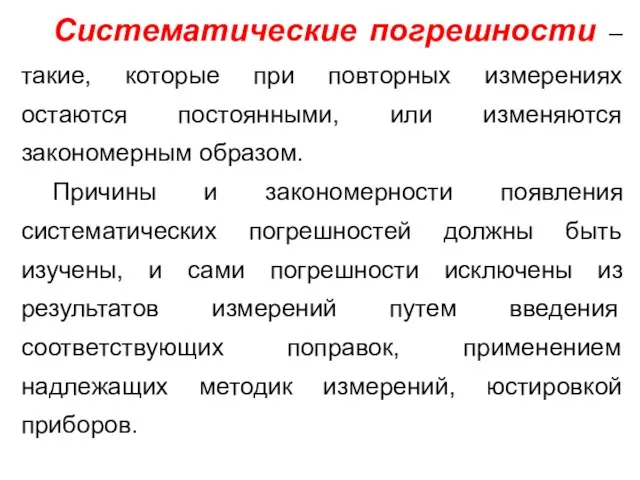 Систематические погрешности – такие, которые при повторных измерениях остаются постоянными, или изменяются закономерным образом.

Причины и закономерности появления систематических погрешностей должны быть изучены, и сами погрешности исключены из результатов измерений путем введения соответствующих поправок, применением надлежащих методик измерений, юстировкой приборов.